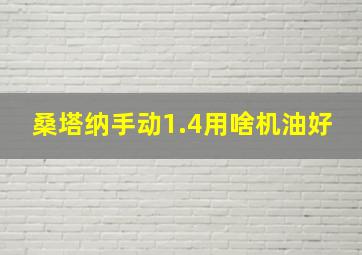 桑塔纳手动1.4用啥机油好